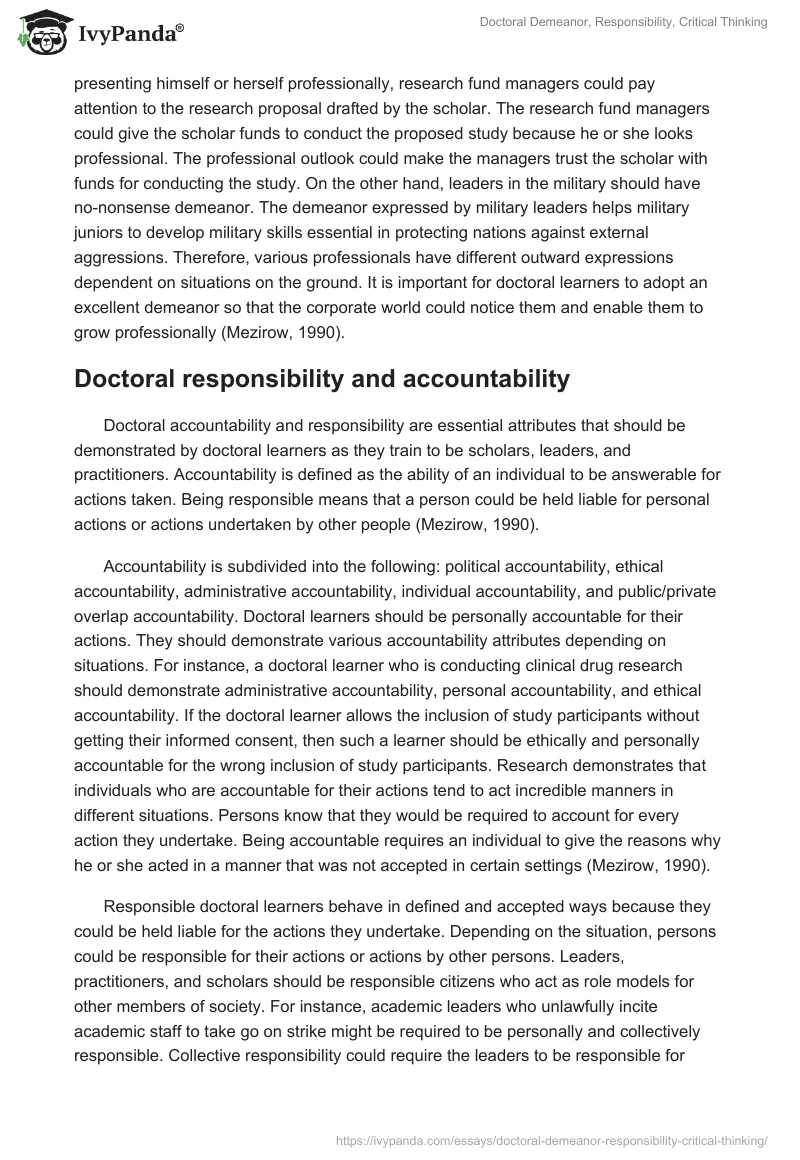 IvyPanda®

Doctoral Demeanor, Responsibility, Critical Thinking

presenting himself or herself professionally, research fund managers could pay attention to the research proposal drafted by the scholar. The research fund managers could give the scholar funds to conduct the proposed study because he or she looks professional. The professional outlook could make the managers trust the scholar with funds for conducting the study. On the other hand, leaders in the military should have no-nonsense demeanor. The demeanor expressed by military leaders helps military juniors to develop military skills essential in protecting nations against external aggressions. Therefore, various professionals have different outward expressions dependent on situations on the ground. It is important for doctoral learners to adopt an excellent demeanor so that the corporate world could notice them and enable them to grow professionally (Mezirow, 1990).

Doctoral responsibility and accountability

Doctoral accountability and responsibility are essential attributes that should be demonstrated by doctoral learners as they train to be scholars, leaders, and practitioners. Accountability is defined as the ability of an individual to be answerable for actions taken. Being responsible means that a person could be held liable for personal actions or actions undertaken by other people (Mezirow, 1990).

Accountability is subdivided into the following: political accountability, ethical accountability, administrative accountability, individual accountability, and public/private overlap accountability. Doctoral learners should be personally accountable for their actions. They should demonstrate various accountability attributes depending on situations. For instance, a doctoral learner who is conducting clinical drug research should demonstrate administrative accountability, personal accountability, and ethical accountability. If the doctoral learner allows the inclusion of study participants without getting their informed consent, then such a learner should be ethically and personally accountable for the wrong inclusion of study participants. Research demonstrates that individuals who are accountable for their actions tend to act incredible manners in different situations. Persons know that they would be required to account for every action they undertake. Being accountable requires an individual to give the reasons why he or she acted in a manner that was not accepted in certain settings (Mezirow, 1990).

Responsible doctoral learners behave in defined and accepted ways because they could be held liable for the actions they undertake. Depending on the situation, persons could be responsible for their actions or actions by other persons. Leaders, practitioners, and scholars should be responsible citizens who act as role models for other members of society. For instance, academic leaders who unlawfully incite academic staff to take go on strike might be required to be personally and collectively responsible. Collective responsibility could require the leaders to be responsible for

https://ivypanda.com/essays/doctoral-demeanor-responsibility-critical-thinking/